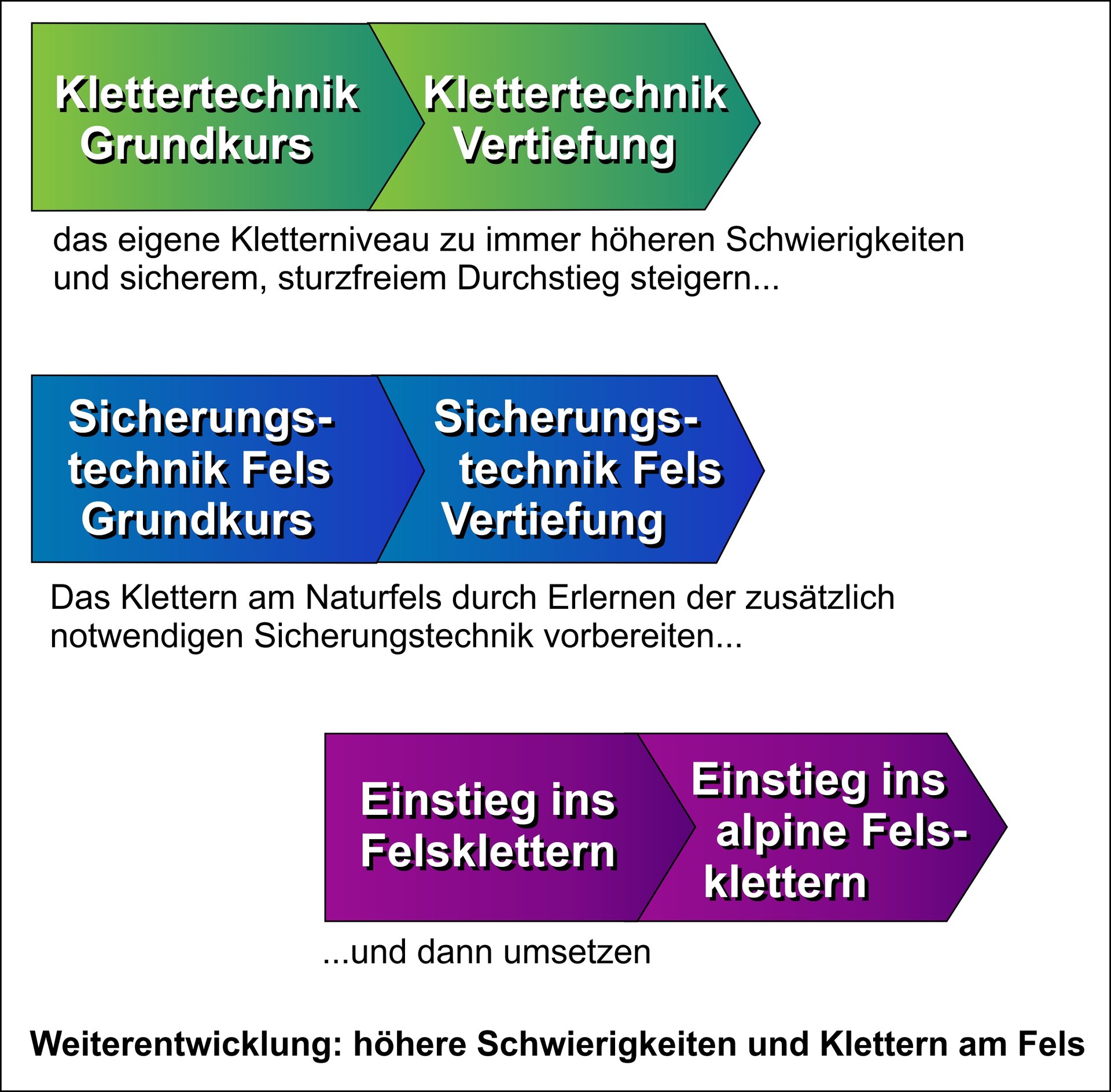 Klettertechnik Grundkurs

Klettertechnik Vertiefung

das eigene Kletterniveau zu immer höheren Schwierigkeiten und sicherem, sturzfreiem Durchstieg steigern...

Sicherungstechnik Fels Grundkurs

Sicherungstechnik Fels Vertiefung

Das Klettern am Naturfels durch Erlernen der zusätzlich notwendigen Sicherungstechnik vorbereiten...

Einstieg ins Felsklettern

Einstieg ins alpine Felsklettern

...und dann umsetzen

Weiterentwicklung: höhere Schwierigkeiten und Klettern am Fels